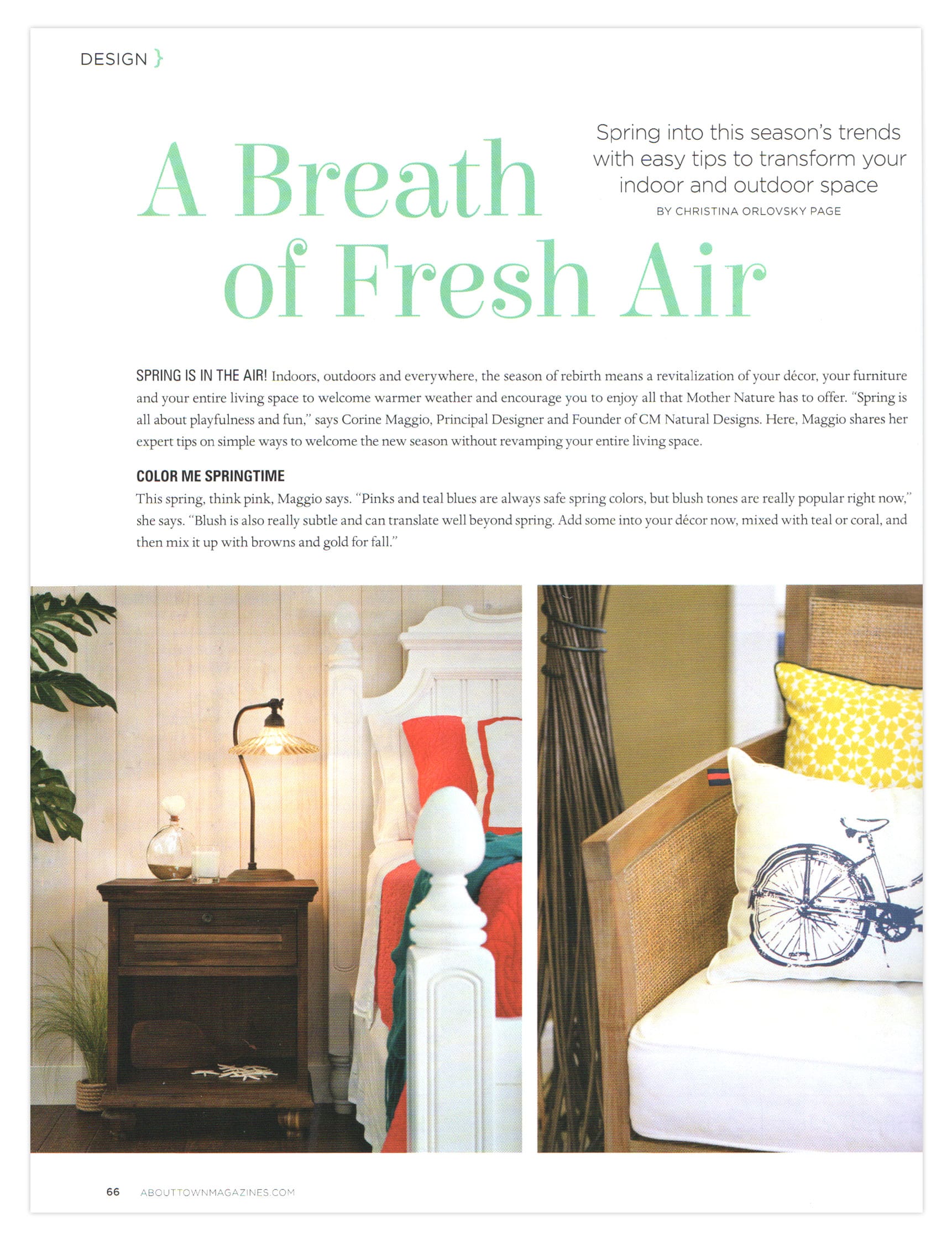 DESIGN }

A Breath of Fresh Air

Spring into this season's trends with easy tips to transform your indoor and outdoor space

BY CHRISTINA ORLOVSKY PAGE

SPRING IS IN THE AIR! Indoors, outdoors and everywhere, the season of rebirth means a revitalization of your décor, your furniture and your entire living space to welcome warmer weather and encourage you to enjoy all that Mother Nature has to offer. "Spring is all about playfulness and fun," says Corine Maggio, Principal Designer and Founder of CM Natural Designs. Here, Maggio shares her expert tips on simple ways to welcome the new season without revamping your entire living space.

COLOR ME SPRINGTIME

This spring, think pink, Maggio says. "Pinks and teal blues are always safe spring colors, but blush tones are really popular right now," she says. "Blush is also really subtle and can translate well beyond spring. Add some into your décor now, mixed with teal or coral, and then mix it up with browns and gold for fall."

66 ABOUTTOWNMAGAZINES.COM